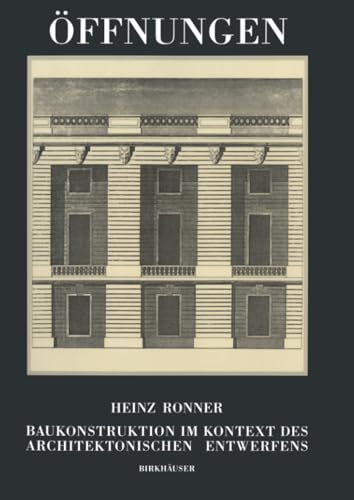 ÖFFNUNGEN

HEINZ RONNER

BAUKONSTRUKTION IM KONTEXT DES ARCHITEKTONISCHEN ENTWERFENS

BIRKHÄUSER